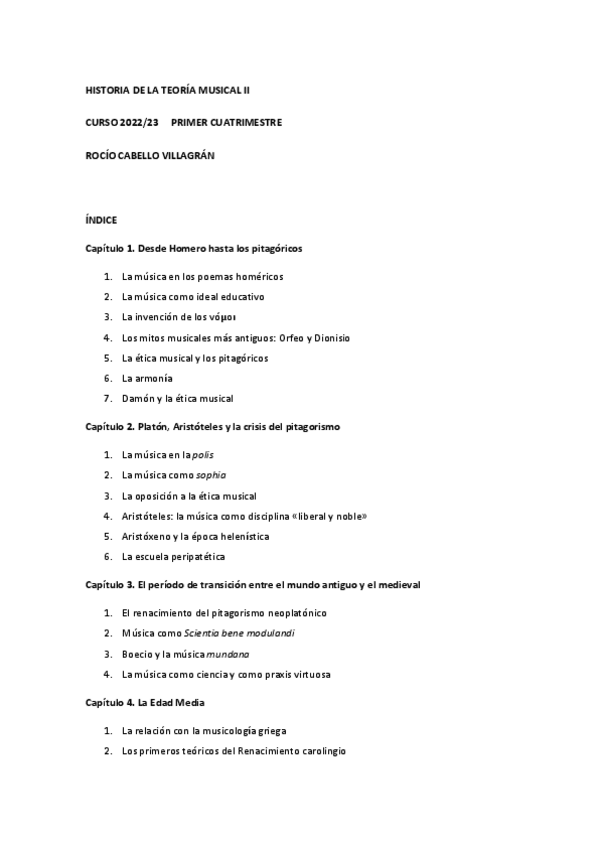 HISTORIA DE LA TEORÍA MUSICAL II

CURSO 2022/23 PRIMER CUATRIMESTRE

ROCÍO CABELLO VILLAGRÁN

ÍNDICE

Capítulo 1. Desde Homero hasta los pitagóricos

1. La música en los poemas homéricos
2. La música como ideal educativo
3. La invención de los νόμοι
4. Los mitos musicales más antiguos: Orfeo y Dionisio
5. La ética musical y los pitagóricos
6. La armonía
7. Damón y la ética musical

Capítulo 2. Platón, Aristóteles y la crisis del pitagorismo

1. La música en la polis
2. La música como sophia
3. La oposición a la ética musical
4. Aristóteles: la música como disciplina «liberal y noble»
5. Aristóxeno y la época helenística
6. La escuela peripatética

Capítulo 3. El período de transición entre el mundo antiguo y el medieval

1. El renacimiento del pitagorismo neoplatónico
2. Música como Scientia bene modulandi
3. Boecio y la música mundana
4. La música como ciencia y como praxis virtuosa

Capítulo 4. La Edad Media

1. La relación con la musicología griega
2. Los primeros teóricos del Renacimiento carolingio